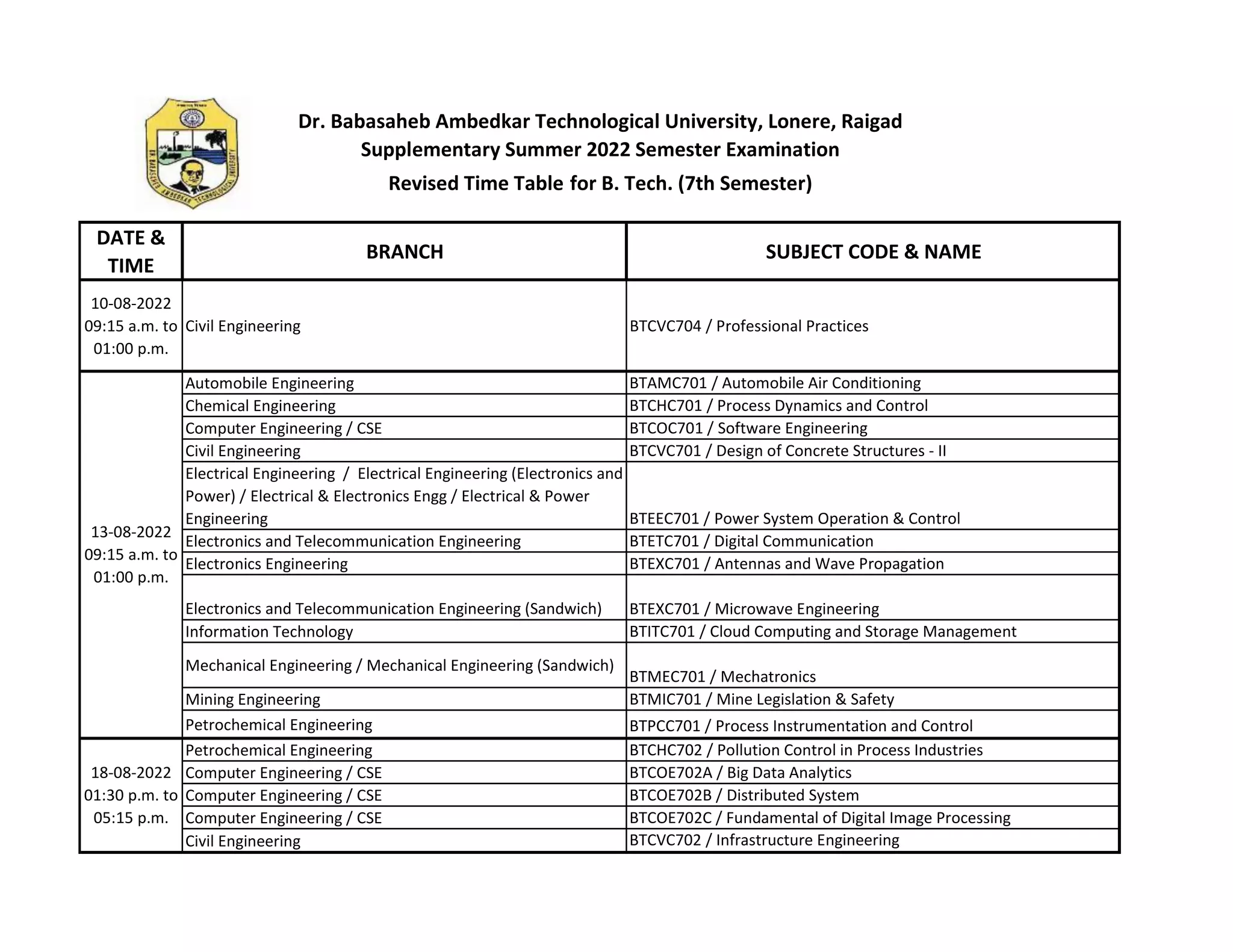 DR. BABASAHEB AMBEDKAR TECHNOLOGICAL UNIVERSITY

Dr. Babasaheb Ambedkar Technological University, Lonere, Raigad
Supplementary Summer 2022 Semester Examination
Revised Time Table for B. Tech. (7th Semester)

| DATE & TIME | BRANCH | SUBJECT CODE & NAME |
|---|---|---|
| 10-08-2022 09:15 a.m. to 01:00 p.m. | Civil Engineering | BTCVC704 / Professional Practices |
| 13-08-2022 09:15 a.m. to 01:00 p.m. | Automobile Engineering | BTAMC701 / Automobile Air Conditioning |
| | Chemical Engineering | BTCHC701 / Process Dynamics and Control |
| | Computer Engineering / CSE | BTCOC701 / Software Engineering |
| | Civil Engineering | BTCVC701 / Design of Concrete Structures - II |
| | Electrical Engineering / Electrical Engineering (Electronics and Power) / Electrical & Electronics Engg / Electrical & Power Engineering | BTEEC701 / Power System Operation & Control |
| | Electronics and Telecommunication Engineering | BTETC701 / Digital Communication |
| | Electronics Engineering | BTEXC701 / Antennas and Wave Propagation |
| | Electronics and Telecommunication Engineering (Sandwich) | BTEXC701 / Microwave Engineering |
| | Information Technology | BTITC701 / Cloud Computing and Storage Management |
| | Mechanical Engineering / Mechanical Engineering (Sandwich) | BTMEC701 / Mechatronics |
| | Mining Engineering | BTMIC701 / Mine Legislation & Safety |
| | Petrochemical Engineering | BTPCC701 / Process Instrumentation and Control |
| 18-08-2022 01:30 p.m. to 05:15 p.m. | Petrochemical Engineering | BTCHC702 / Pollution Control in Process Industries |
| | Computer Engineering / CSE | BTCOE702A / Big Data Analytics |
| | Computer Engineering / CSE | BTCOE702B / Distributed System |
| | Computer Engineering / CSE | BTCOE702C / Fundamental of Digital Image Processing |
| | Civil Engineering | BTCVC702 / Infrastructure Engineering |